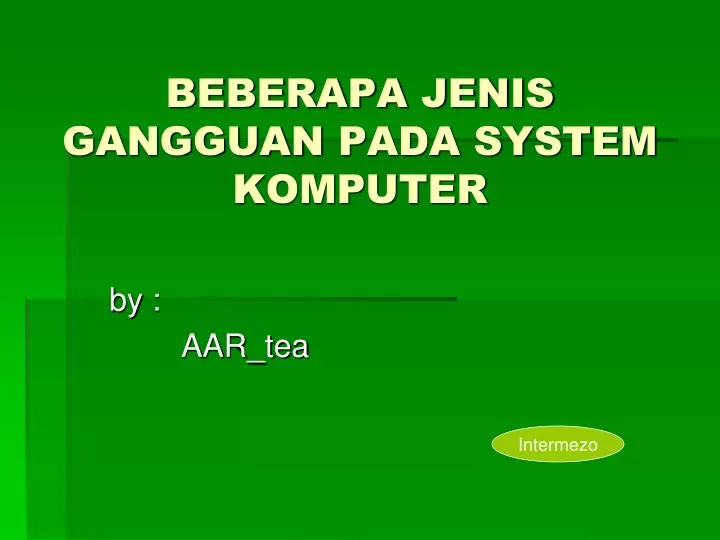 BEBERAPA JENIS GANGGUAN PADA SYSTEM KOMPUTER

by :

AAR_tea

Intermezo